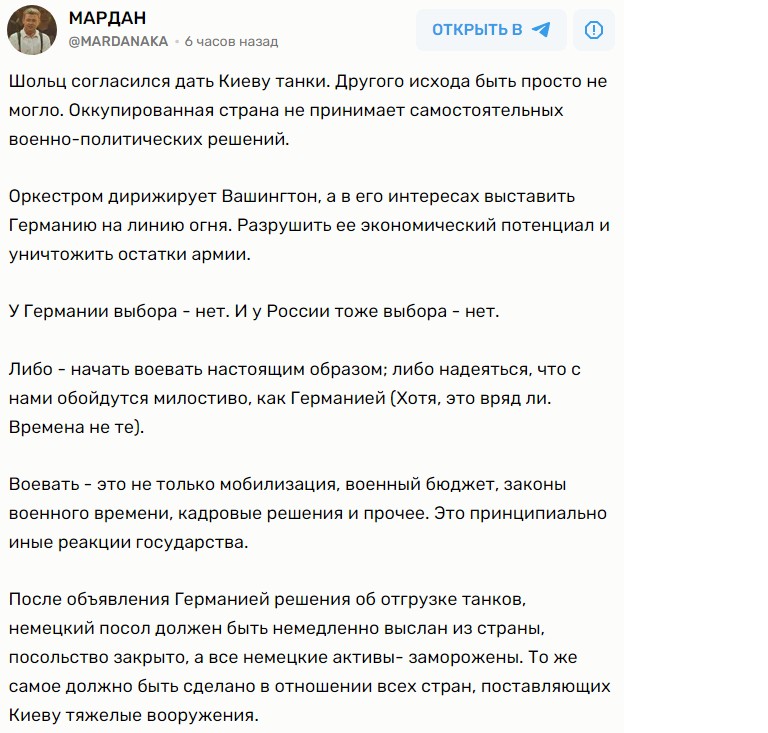 МАРДАН
@MARDANAKA • 6 часов назад

ОТКРЫТЬ В

Шольц согласился дать Киеву танки. Другого исхода быть просто не могло. Оккупированная страна не принимает самостоятельных военно-политических решений.

Оркестром дирижирует Вашингтон, а в его интересах выставить Германию на линию огня. Разрушить ее экономический потенциал и уничтожить остатки армии.

У Германии выбора - нет. И у России тоже выбора - нет.

Либо - начать воевать настоящим образом; либо надеяться, что с нами обойдутся милостиво, как Германией (Хотя, это вряд ли. Времена не те).

Воевать - это не только мобилизация, военный бюджет, законы военного времени, кадровые решения и прочее. Это принципиально иные реакции государства.

После объявления Германией решения об отгрузке танков, немецкий посол должен быть немедленно выслан из страны, посольство закрыто, а все немецкие активы- заморожены. То же самое должно быть сделано в отношении всех стран, поставляющих Киеву тяжелые вооружения.